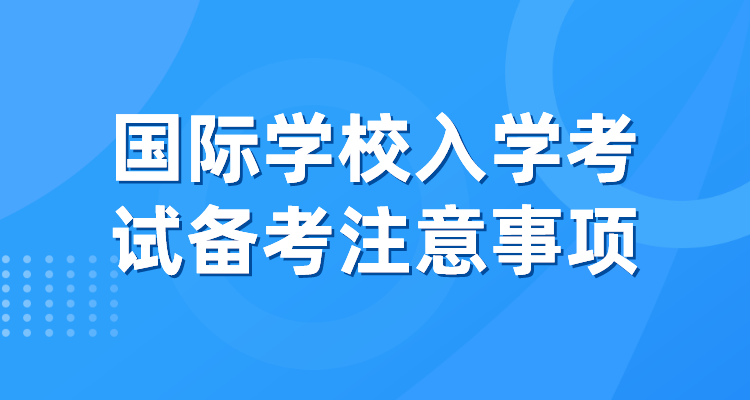 国际学校入学考试备考注意事项